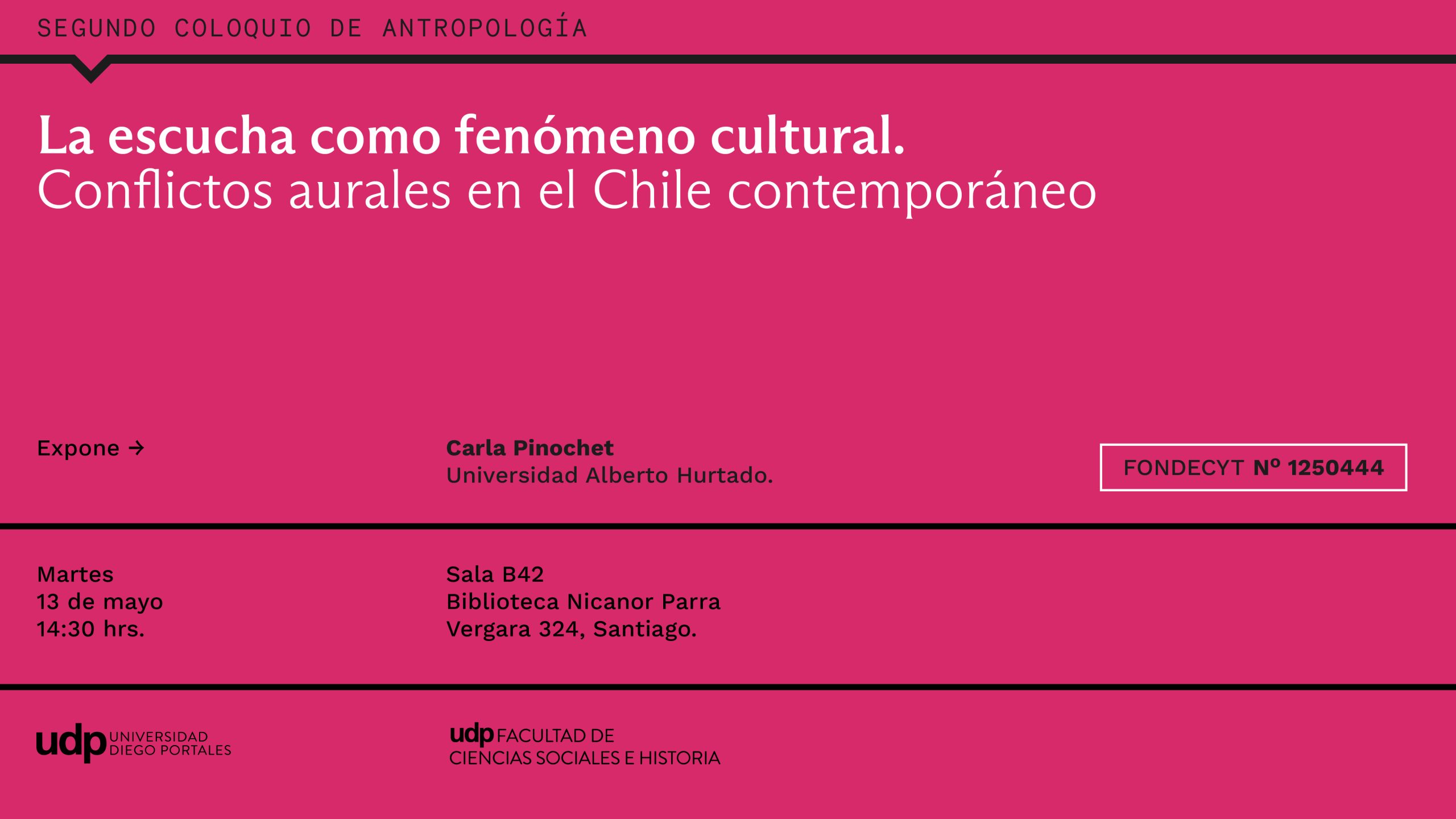 SEGUNDO COLOQUIO DE ANTROPOLOGÍA

La escucha como fenómeno cultural.
Conflictos aurales en el Chile contemporáneo

Expone →

Carla Pinochet
Universidad Alberto Hurtado.

FONDECYT Nº 1250444

Martes
13 de mayo
14:30 hrs.

Sala B42
Biblioteca Nicanor Parra
Vergara 324, Santiago.

udp UNIVERSIDAD DIEGO PORTALES

udp FACULTAD DE CIENCIAS SOCIALES E HISTORIA